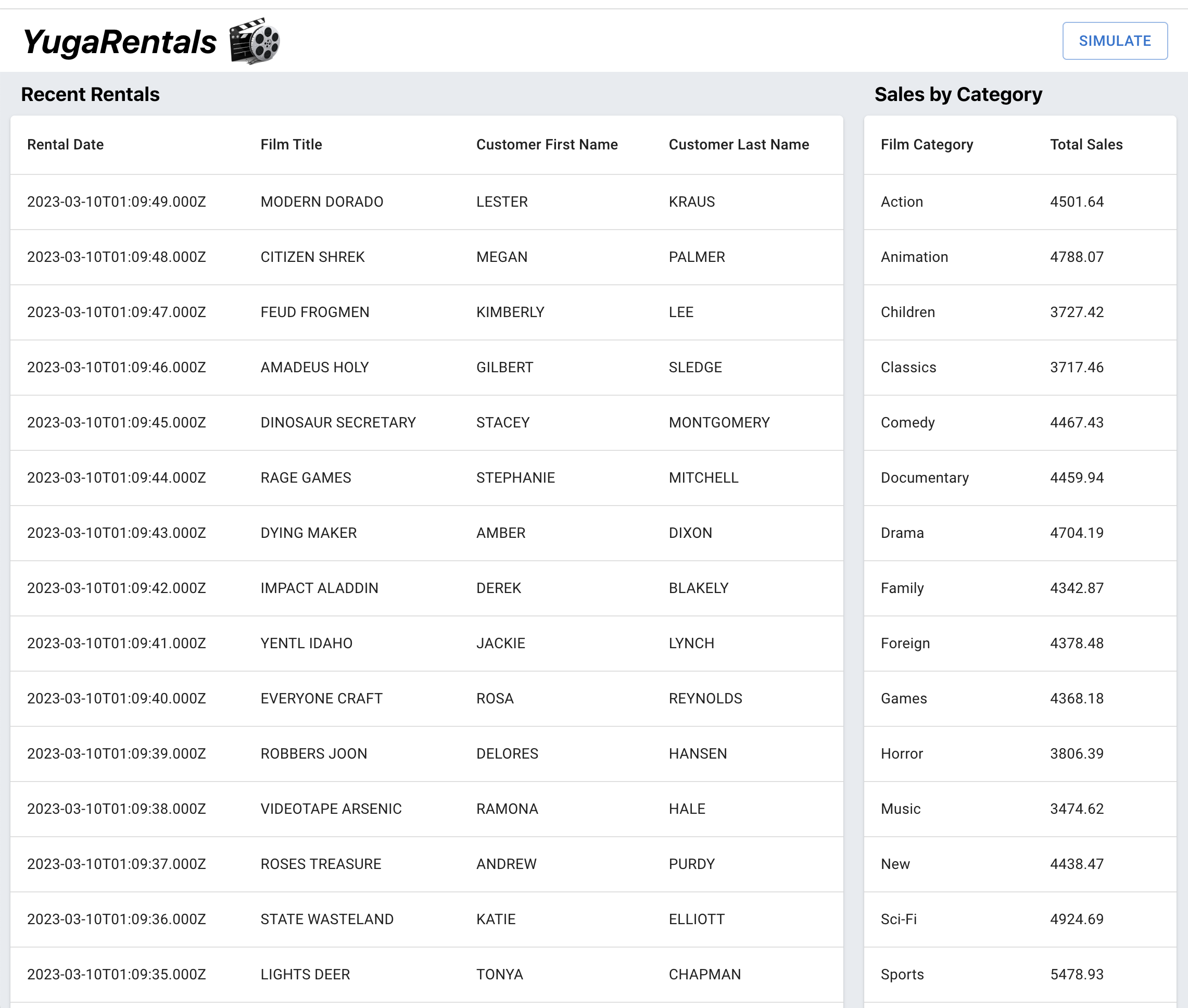 YugaRentals

SIMULATE

Recent Rentals

| Rental Date | Film Title | Customer First Name | Customer Last Name |
|---|---|---|---|
| 2023-03-10T01:09:49.000Z | MODERN DORADO | LESTER | KRAUS |
| 2023-03-10T01:09:48.000Z | CITIZEN SHREK | MEGAN | PALMER |
| 2023-03-10T01:09:47.000Z | FEUD FROGMEN | KIMBERLY | LEE |
| 2023-03-10T01:09:46.000Z | AMADEUS HOLY | GILBERT | SLEDGE |
| 2023-03-10T01:09:45.000Z | DINOSAUR SECRETARY | STACEY | MONTGOMERY |
| 2023-03-10T01:09:44.000Z | RAGE GAMES | STEPHANIE | MITCHELL |
| 2023-03-10T01:09:43.000Z | DYING MAKER | AMBER | DIXON |
| 2023-03-10T01:09:42.000Z | IMPACT ALADDIN | DEREK | BLAKELY |
| 2023-03-10T01:09:41.000Z | YENTL IDAHO | JACKIE | LYNCH |
| 2023-03-10T01:09:40.000Z | EVERYONE CRAFT | ROSA | REYNOLDS |
| 2023-03-10T01:09:39.000Z | ROBBERS JOON | DELORES | HANSEN |
| 2023-03-10T01:09:38.000Z | VIDEOTAPE ARSENIC | RAMONA | HALE |
| 2023-03-10T01:09:37.000Z | ROSES TREASURE | ANDREW | PURDY |
| 2023-03-10T01:09:36.000Z | STATE WASTELAND | KATIE | ELLIOTT |
| 2023-03-10T01:09:35.000Z | LIGHTS DEER | TONYA | CHAPMAN |

Sales by Category

| Film Category | Total Sales |
|---|---|
| Action | 4501.64 |
| Animation | 4788.07 |
| Children | 3727.42 |
| Classics | 3717.46 |
| Comedy | 4467.43 |
| Documentary | 4459.94 |
| Drama | 4704.19 |
| Family | 4342.87 |
| Foreign | 4378.48 |
| Games | 4368.18 |
| Horror | 3806.39 |
| Music | 3474.62 |
| New | 4438.47 |
| Sci-Fi | 4924.69 |
| Sports | 5478.93 |